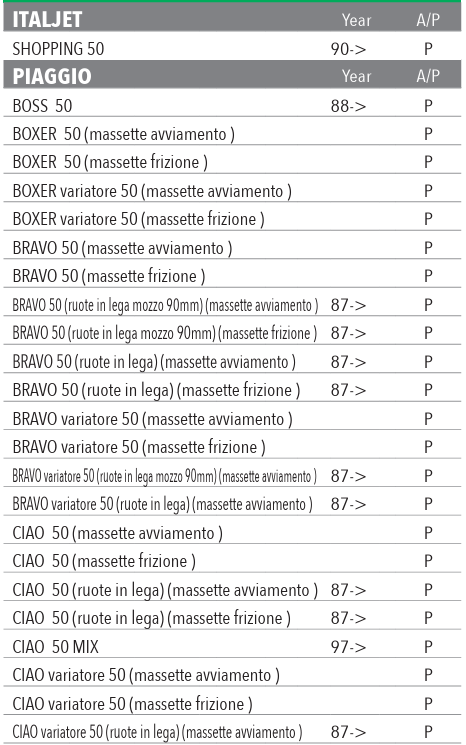 | ITALJET | Year | A/P |
|---|---|---|
| SHOPPING 50 | 90-> | P |
| **PIAGGIO** | Year | A/P |
| BOSS 50 | 88-> | P |
| BOXER 50 (massette avviamento ) | | P |
| BOXER 50 (massette frizione ) | | P |
| BOXER variatore 50 (massette avviamento ) | | P |
| BOXER variatore 50 (massette frizione ) | | P |
| BRAVO 50 (massette avviamento ) | | P |
| BRAVO 50 (massette frizione ) | | P |
| BRAVO 50 (ruote in lega mozzo 90mm) (massette avviamento ) | 87-> | P |
| BRAVO 50 (ruote in lega mozzo 90mm) (massette frizione ) | 87-> | P |
| BRAVO 50 (ruote in lega) (massette avviamento ) | 87-> | P |
| BRAVO 50 (ruote in lega) (massette frizione ) | 87-> | P |
| BRAVO variatore 50 (massette avviamento ) | | P |
| BRAVO variatore 50 (massette frizione ) | | P |
| BRAVO variatore 50 (ruote in lega mozzo 90mm) (massette avviamento ) | 87-> | P |
| BRAVO variatore 50 (ruote in lega) (massette avviamento ) | 87-> | P |
| CIAO 50 (massette avviamento ) | | P |
| CIAO 50 (massette frizione ) | | P |
| CIAO 50 (ruote in lega) (massette avviamento ) | 87-> | P |
| CIAO 50 (ruote in lega) (massette frizione ) | 87-> | P |
| CIAO 50 MIX | 97-> | P |
| CIAO variatore 50 (massette avviamento ) | | P |
| CIAO variatore 50 (massette frizione ) | | P |
| CIAO variatore 50 (ruote in lega) (massette avviamento ) | 87-> | P |